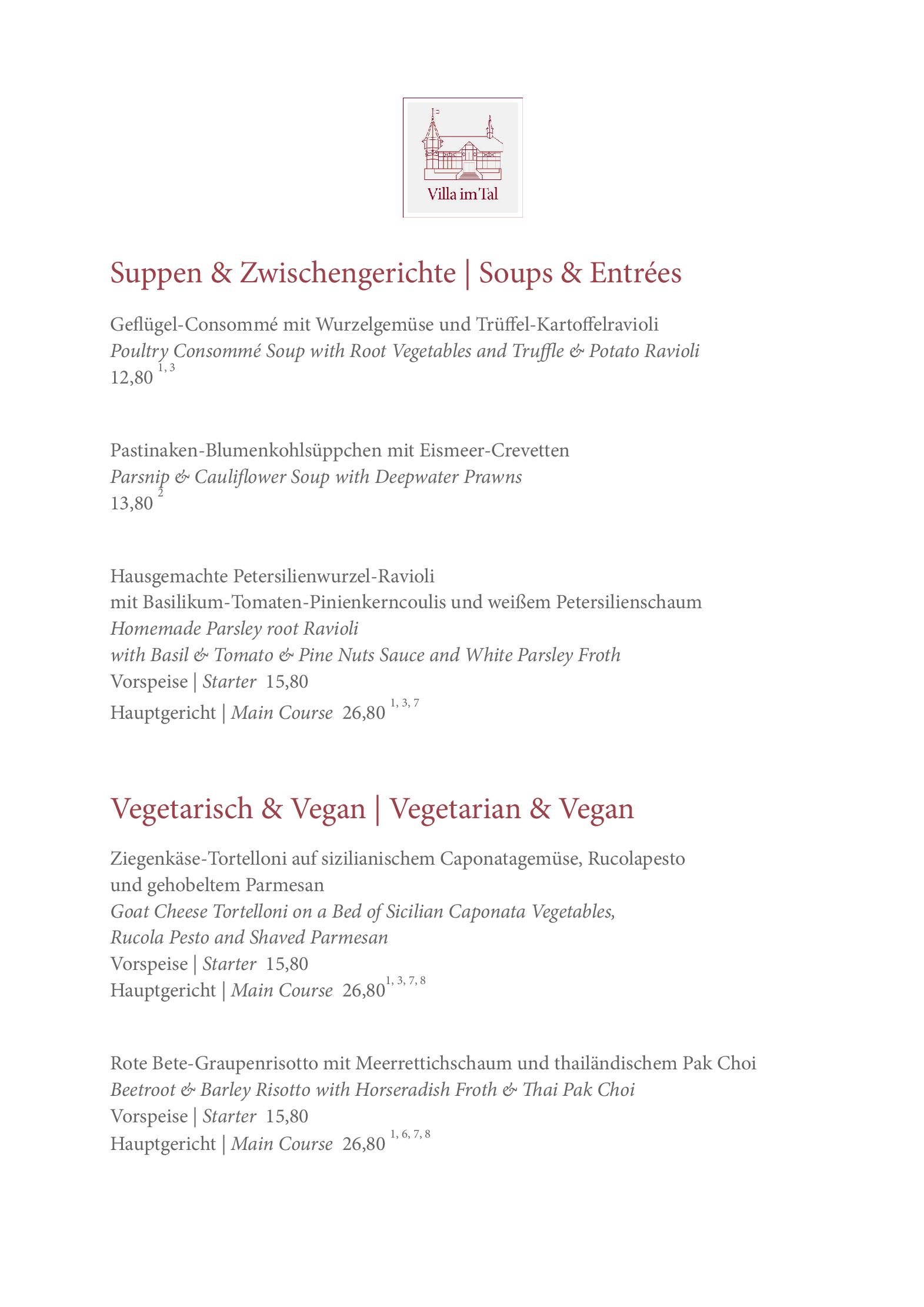 Villa im Tal

Suppen & Zwischengerichte | Soups & Entrées

Geflügel-Consommé mit Wurzelgemüse und Trüffel-Kartoffelravioli
Poultry Consommé Soup with Root Vegetables and Truffle & Potato Ravioli
12,80 $^{1, 3}$

Pastinaken-Blumenkohlsüppchen mit Eismeer-Crevetten
Parsnip & Cauliflower Soup with Deepwater Prawns
13,80 $^{2}$

Hausgemachte Petersilienwurzel-Ravioli
mit Basilikum-Tomaten-Pinienkerncoulis und weißem Petersilienschaum
Homemade Parsley root Ravioli
with Basil & Tomato & Pine Nuts Sauce and White Parsley Froth
Vorspeise | Starter 15,80
Hauptgericht | Main Course 26,80 $^{1, 3, 7}$

Vegetarisch & Vegan | Vegetarian & Vegan

Ziegenkäse-Tortelloni auf sizilianischem Caponatagemüse, Rucolapesto und gehobeltem Parmesan
Goat Cheese Tortelloni on a Bed of Sicilian Caponata Vegetables, Rucola Pesto and Shaved Parmesan
Vorspeise | Starter 15,80
Hauptgericht | Main Course 26,80 $^{1, 3, 7, 8}$

Rote Bete-Graupenrisotto mit Meerrettichschaum und thailändischem Pak Choi
Beetroot & Barley Risotto with Horseradish Froth & Thai Pak Choi
Vorspeise | Starter 15,80
Hauptgericht | Main Course 26,80 $^{1, 6, 7, 8}$